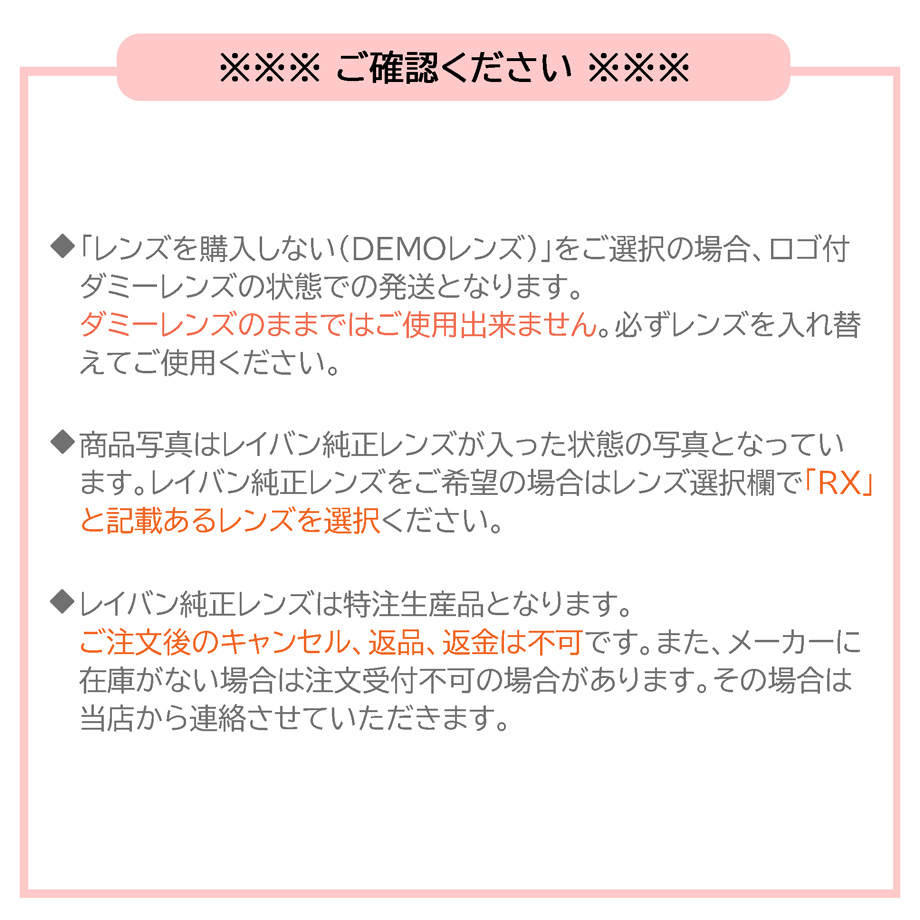 ※※※ ご確認ください ※※※

◆「レンズを購入しない（DEMOレンズ）」をご選択の場合、ロゴ付ダミーレンズの状態での発送となります。ダミーレンズのままではご使用出来ません。必ずレンズを入れ替えてご使用ください。

◆商品写真はレイバン純正レンズが入った状態の写真となっています。レイバン純正レンズをご希望の場合はレンズ選択欄で「RX」と記載あるレンズを選択ください。

◆レイバン純正レンズは特注生産品となります。ご注文後のキャンセル、返品、返金は不可です。また、メーカーに在庫がない場合は注文受付不可の場合があります。その場合は当店から連絡させていただきます。